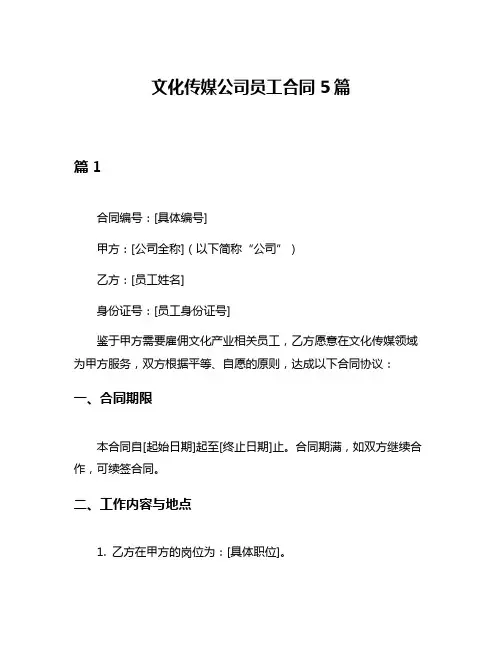 文化传媒公司员工合同 5 篇

篇 1

合同编号：[具体编号]

甲方：[公司全称]（以下简称“公司”）

乙方：[员工姓名]

身份证号：[员工身份证号]

鉴于甲方需要雇佣文化产业相关员工，乙方愿意在文化传媒领域为甲方服务，双方根据平等、自愿的原则，达成以下合同协议：

一、合同期限

本合同自[起始日期]起至[终止日期]止。合同期满，如双方继续合作，可续签合同。

二、工作内容与地点

1. 乙方在甲方的岗位为：[具体职位]。